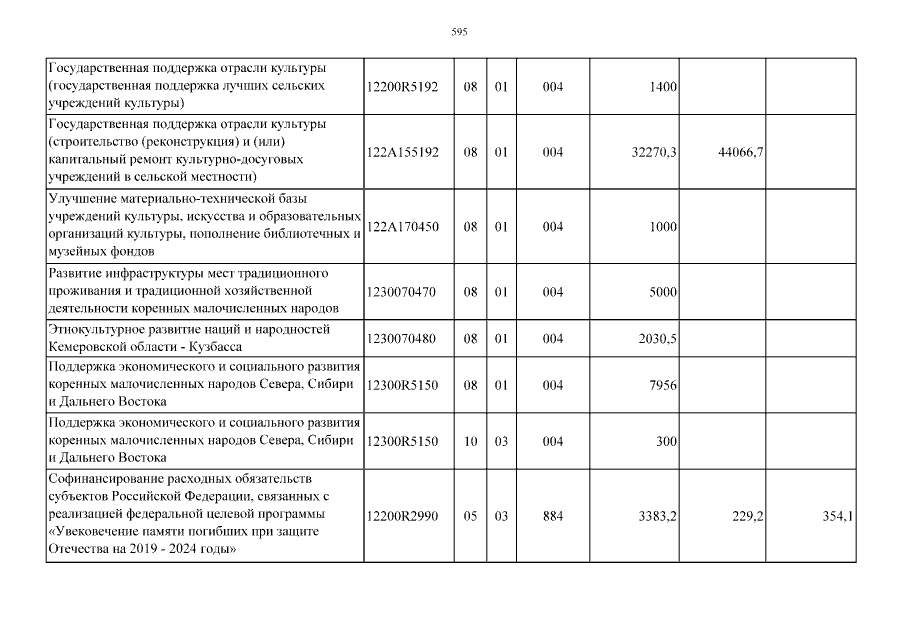 595

| Государственная поддержка отрасли культуры (государственная поддержка лучших сельских учреждений культуры) | 12200R5192 | 08 | 01 | 004 | 1400 | | |
|---|---|---|---|---|---|---|---|
| Государственная поддержка отрасли культуры (строительство (реконструкция) и (или) капитальный ремонт культурно-досуговых учреждений в сельской местности) | 122A155192 | 08 | 01 | 004 | 32270,3 | 44066,7 | |
| Улучшение материально-технической базы учреждений культуры, искусства и образовательных организаций культуры, пополнение библиотечных и музейных фондов | 122A170450 | 08 | 01 | 004 | 1000 | | |
| Развитие инфраструктуры мест традиционного проживания и традиционной хозяйственной деятельности коренных малочисленных народов | 1230070470 | 08 | 01 | 004 | 5000 | | |
| Этнокультурное развитие наций и народностей Кемеровской области - Кузбасса | 1230070480 | 08 | 01 | 004 | 2030,5 | | |
| Поддержка экономического и социального развития коренных малочисленных народов Севера, Сибири и Дальнего Востока | 12300R5150 | 08 | 01 | 004 | 7956 | | |
| Поддержка экономического и социального развития коренных малочисленных народов Севера, Сибири и Дальнего Востока | 12300R5150 | 10 | 03 | 004 | 300 | | |
| Софинансирование расходных обязательств субъектов Российской Федерации, связанных с реализацией федеральной целевой программы «Увековечение памяти погибших при защите Отечества на 2019 - 2024 годы» | 12200R2990 | 05 | 03 | 884 | 3383,2 | 229,2 | 354,1 |